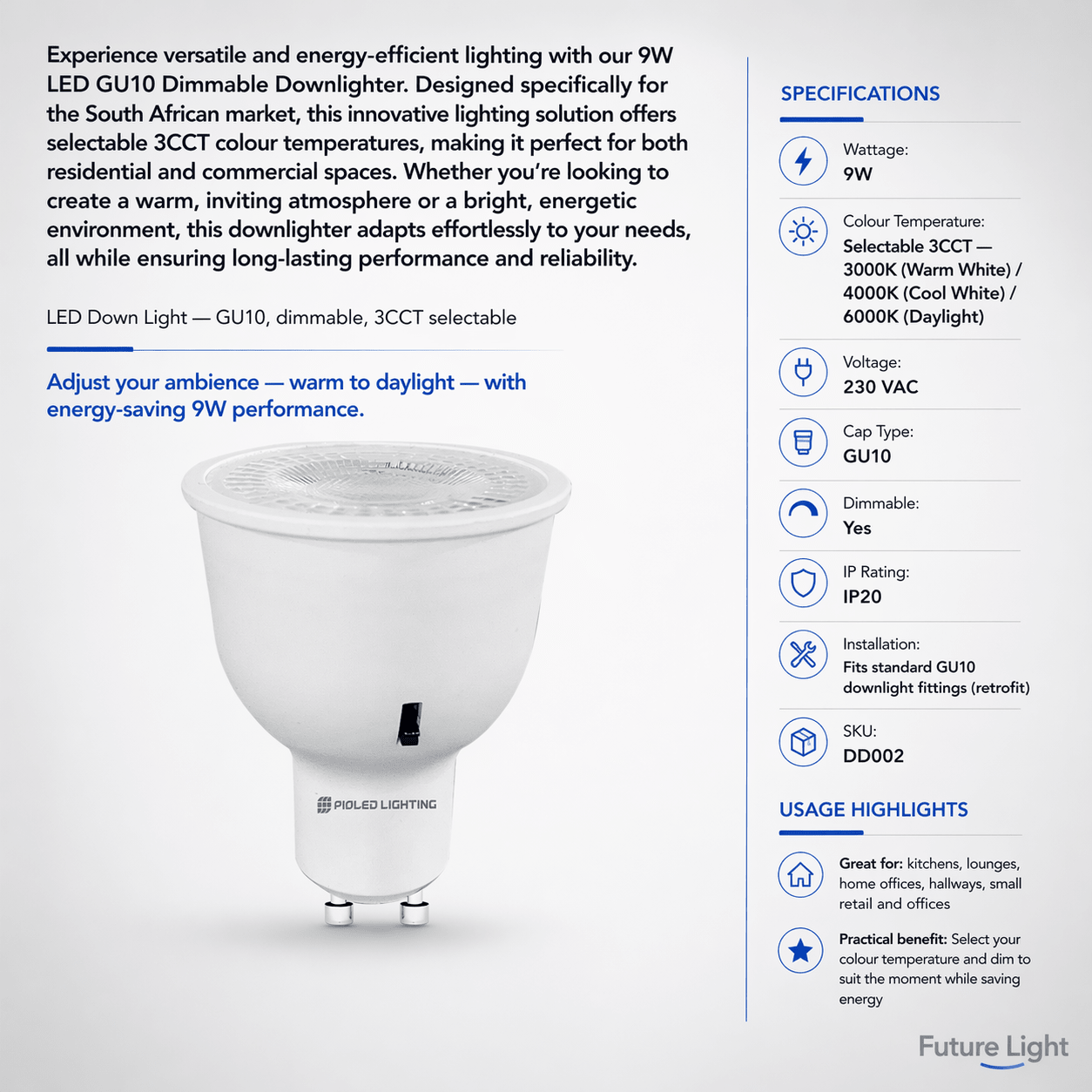 Experience versatile and energy-efficient lighting with our 9W LED GU10 Dimmable Downlighter. Designed specifically for the South African market, this innovative lighting solution offers selectable 3CCT colour temperatures, making it perfect for both residential and commercial spaces. Whether you're looking to create a warm, inviting atmosphere or a bright, energetic environment, this downlighter adapts effortlessly to your needs, all while ensuring long-lasting performance and reliability.

LED Down Light — GU10, dimmable, 3CCT selectable

Adjust your ambience — warm to daylight — with energy-saving 9W performance.

PIOLED LIGHTING

SPECIFICATIONS

Wattage:
9W

Colour Temperature:
Selectable 3CCT — 3000K (Warm White) / 4000K (Cool White) / 6000K (Daylight)

Voltage:
230 VAC

Cap Type:
GU10

Dimmable:
Yes

IP Rating:
IP20

Installation:
Fits standard GU10 downlight fittings (retrofit)

SKU:
DD002

USAGE HIGHLIGHTS

Great for: kitchens, lounges, home offices, hallways, small retail and offices

Practical benefit: Select your colour temperature and dim to suit the moment while saving energy

Future Light